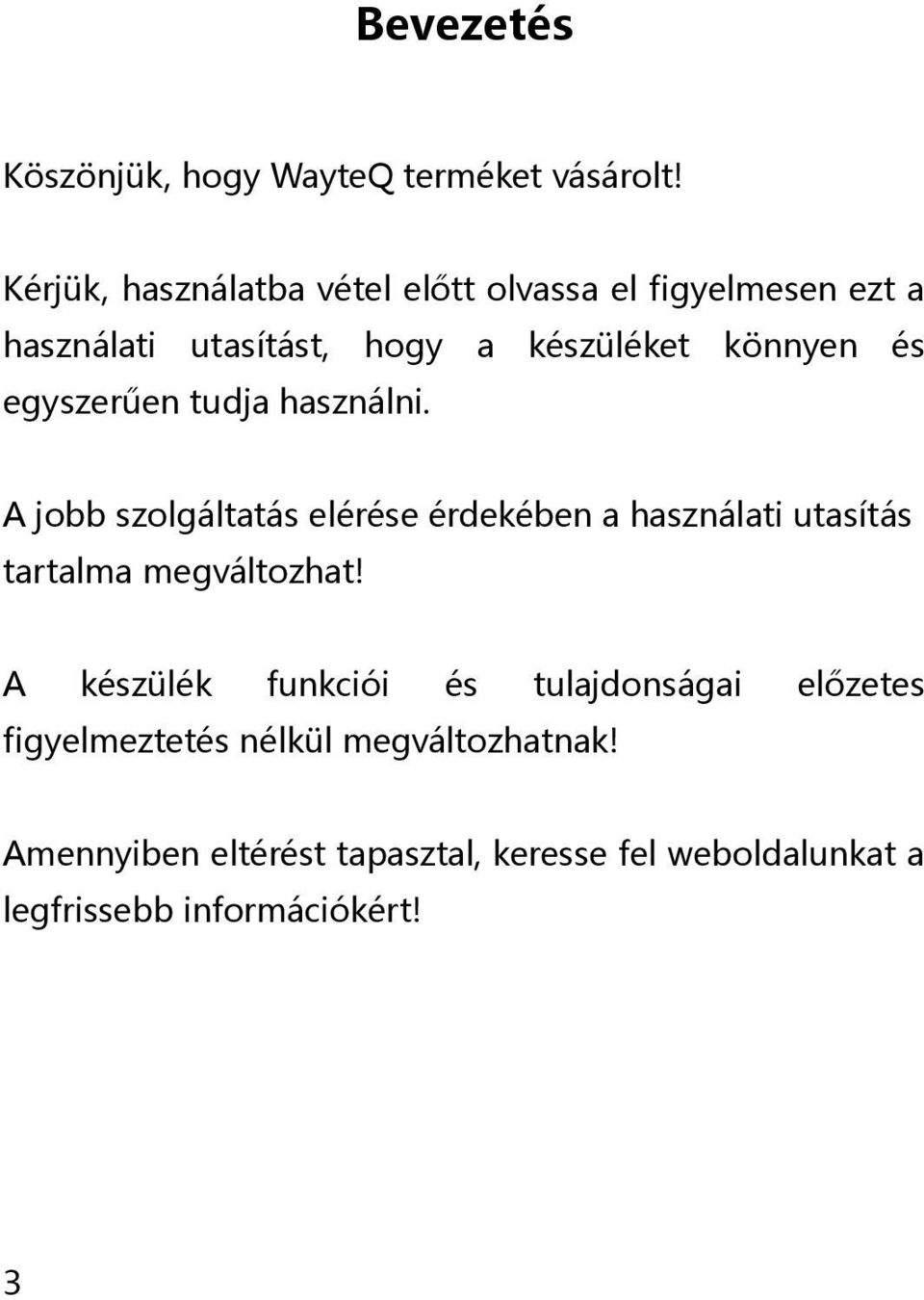 Bevezetés

Köszönjük, hogy WayteQ terméket vásárolt!

Kérjük, használatba vétel előtt olvassa el figyelmesen ezt a használati utasítást, hogy a készüléket könnyen és egyszerűen tudja használni.

A jobb szolgáltatás elérése érdekében a használati utasítás tartalma megváltozhat!

A készülék funkciói és tulajdonságai előzetes figyelmeztetés nélkül megváltozhatnak!

Amennyiben eltérést tapasztal, keresse fel weboldalunkat a legfrissebb információkért!

3